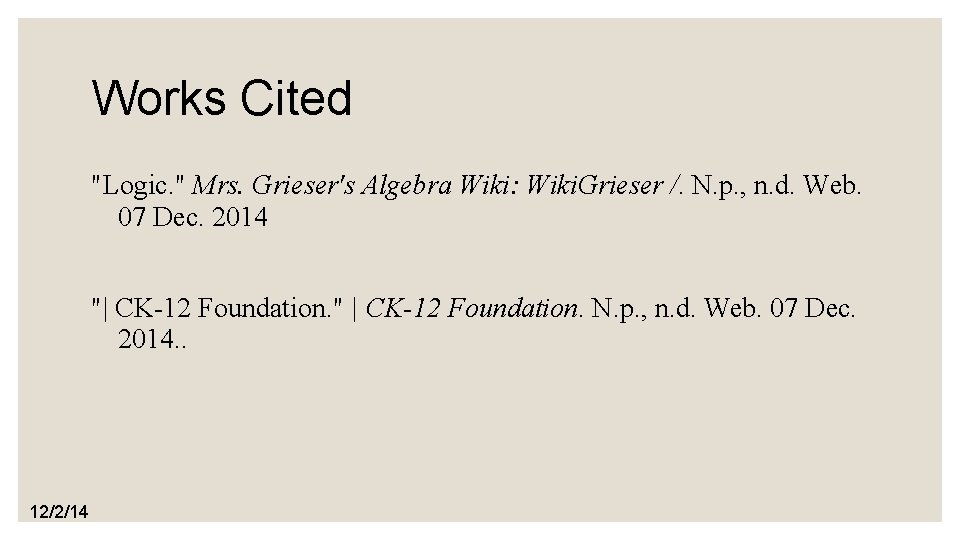 Works Cited

"Logic." Mrs. Grieser's Algebra Wiki: WikiGrieser /. N.p., n.d. Web. 07 Dec. 2014

"| CK-12 Foundation." | CK-12 Foundation. N.p., n.d. Web. 07 Dec. 2014..

12/2/14